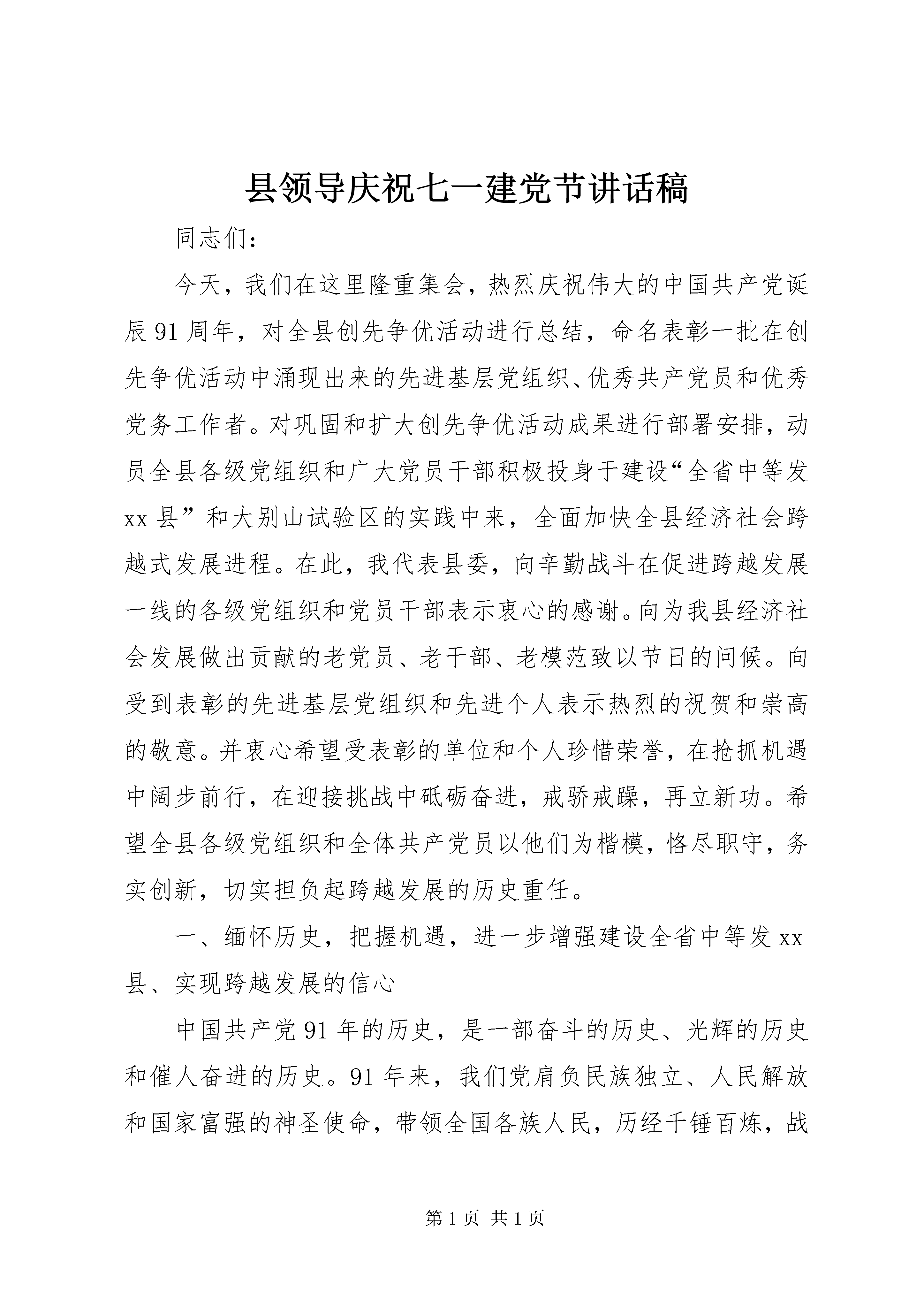 县领导庆祝七一建党节讲话稿

同志们：

今天，我们在这里隆重集会，热烈庆祝伟大的中国共产党诞辰91周年，对全县创先争优活动进行总结，命名表彰一批在创先争优活动中涌现出来的先进基层党组织、优秀共产党员和优秀党务工作者。对巩固和扩大创先争优活动成果进行部署安排，动员全县各级党组织和广大党员干部积极投身于建设“全省中等发xx县”和大别山试验区的实践中来，全面加快全县经济社会跨越式发展进程。在此，我代表县委，向辛勤战斗在促进跨越发展一线的各级党组织和党员干部表示衷心的感谢。向为我县经济社会发展做出贡献的老党员、老干部、老模范致以节日的问候。向受到表彰的先进基层党组织和先进个人表示热烈的祝贺和崇高的敬意。并衷心希望受表彰的单位和个人珍惜荣誉，在抢抓机遇中阔步前行，在迎接挑战中砥砺奋进，戒骄戒躁，再立新功。希望全县各级党组织和全体共产党员以他们为楷模，恪尽职守，务实创新，切实担负起跨越发展的历史重任。

一、缅怀历史，把握机遇，进一步增强建设全省中等发xx县、实现跨越发展的信心

中国共产党91年的历史，是一部奋斗的历史、光辉的历史和催人奋进的历史。91年来，我们党肩负民族独立、人民解放和国家富强的神圣使命，带领全国各族人民，历经千锤百炼，战

第1页 共1页